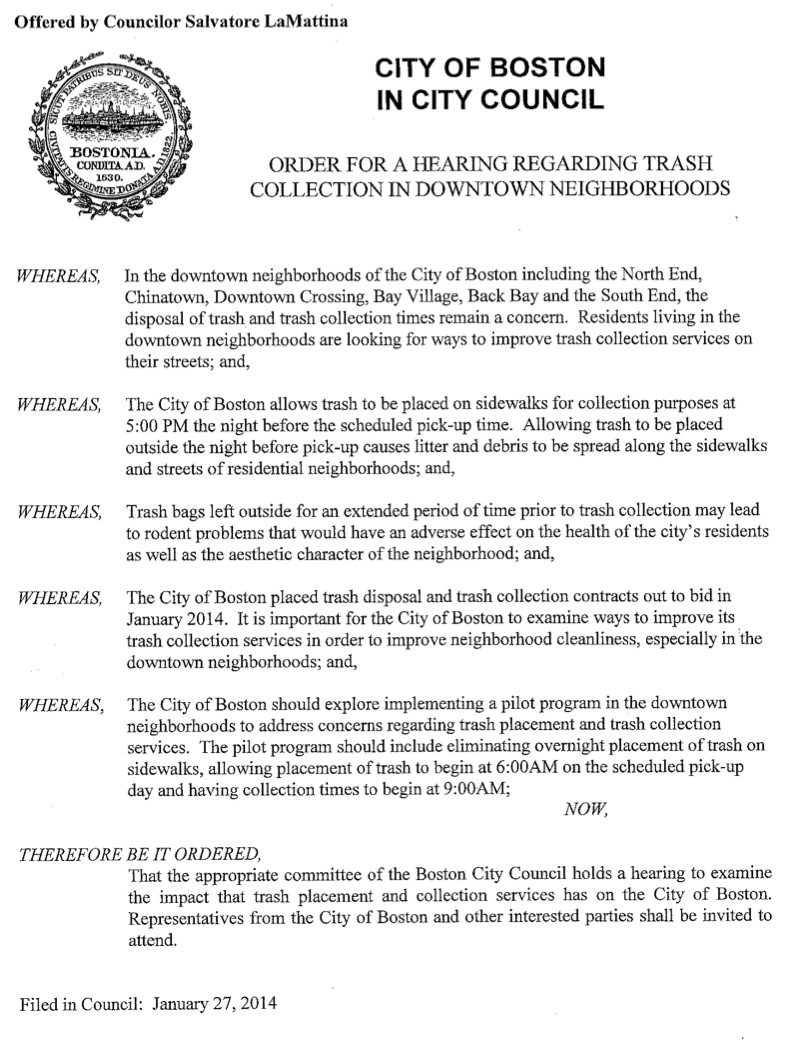 Offered by Councilor Salvatore LaMattina

SICUT PATRIBUS SIT DEUS NOBIS
BOSTONIA.
CONDITA A.D. 1630.
CIVITATIS REGIMINE DONATA A.D. 1822.

CITY OF BOSTON
IN CITY COUNCIL

ORDER FOR A HEARING REGARDING TRASH COLLECTION IN DOWNTOWN NEIGHBORHOODS

WHEREAS, In the downtown neighborhoods of the City of Boston including the North End, Chinatown, Downtown Crossing, Bay Village, Back Bay and the South End, the disposal of trash and trash collection times remain a concern. Residents living in the downtown neighborhoods are looking for ways to improve trash collection services on their streets; and,

WHEREAS, The City of Boston allows trash to be placed on sidewalks for collection purposes at 5:00 PM the night before the scheduled pick-up time. Allowing trash to be placed outside the night before pick-up causes litter and debris to be spread along the sidewalks and streets of residential neighborhoods; and,

WHEREAS, Trash bags left outside for an extended period of time prior to trash collection may lead to rodent problems that would have an adverse effect on the health of the city's residents as well as the aesthetic character of the neighborhood; and,

WHEREAS, The City of Boston placed trash disposal and trash collection contracts out to bid in January 2014. It is important for the City of Boston to examine ways to improve its trash collection services in order to improve neighborhood cleanliness, especially in the downtown neighborhoods; and,

WHEREAS, The City of Boston should explore implementing a pilot program in the downtown neighborhoods to address concerns regarding trash placement and trash collection services. The pilot program should include eliminating overnight placement of trash on sidewalks, allowing placement of trash to begin at 6:00AM on the scheduled pick-up day and having collection times to begin at 9:00AM;

NOW,

THEREFORE BE IT ORDERED,
That the appropriate committee of the Boston City Council holds a hearing to examine the impact that trash placement and collection services has on the City of Boston. Representatives from the City of Boston and other interested parties shall be invited to attend.

Filed in Council: January 27, 2014